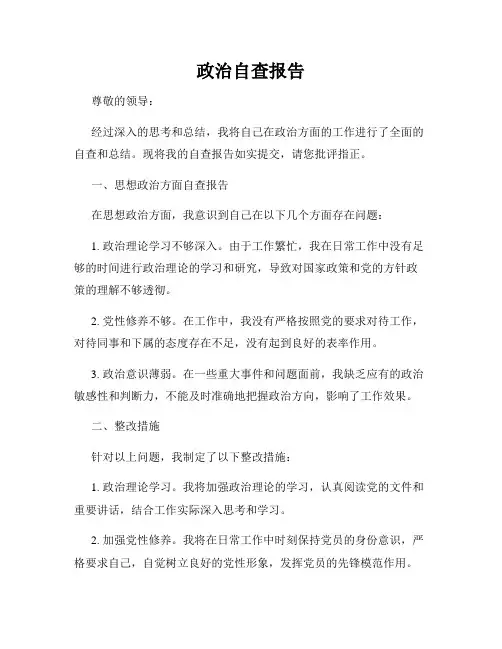 政治自查报告

尊敬的领导：

经过深入的思考和总结，我将自己在政治方面的工作进行了全面的自查和总结。现将我的自查报告如实提交，请您批评指正。

一、思想政治方面自查报告

在思想政治方面，我意识到自己在以下几个方面存在问题：

1. 政治理论学习不够深入。由于工作繁忙，我在日常工作中没有足够的时间进行政治理论的学习和研究，导致对国家政策和党的方针政策的理解不够透彻。

2. 党性修养不够。在工作中，我没有严格按照党的要求对待工作，对待同事和下属的态度存在不足，没有起到良好的表率作用。

3. 政治意识薄弱。在一些重大事件和问题面前，我缺乏应有的政治敏感性和判断力，不能及时准确地把握政治方向，影响了工作效果。

二、整改措施

针对以上问题，我制定了以下整改措施：

1. 政治理论学习。我将加强政治理论的学习，认真阅读党的文件和重要讲话，结合工作实际深入思考和学习。

2. 加强党性修养。我将在日常工作中时刻保持党员的身份意识，严格要求自己，自觉树立良好的党性形象，发挥党员的先锋模范作用。